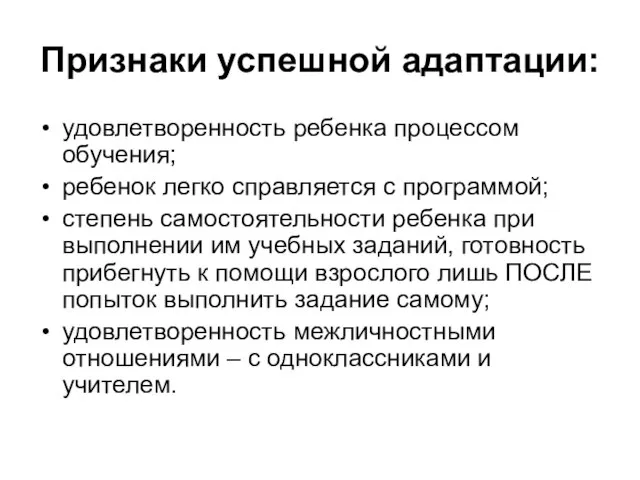 Признаки успешной адаптации:

• удовлетворенность ребенка процессом обучения;
• ребенок легко справляется с программой;
• степень самостоятельности ребенка при выполнении им учебных заданий, готовность прибегнуть к помощи взрослого лишь ПОСЛЕ попыток выполнить задание самому;
• удовлетворенность межличностными отношениями – с одноклассниками и учителем.